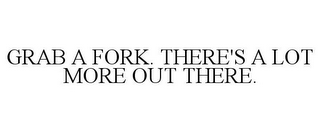 GRAB A FORK. THERE'S A LOT MORE OUT THERE.